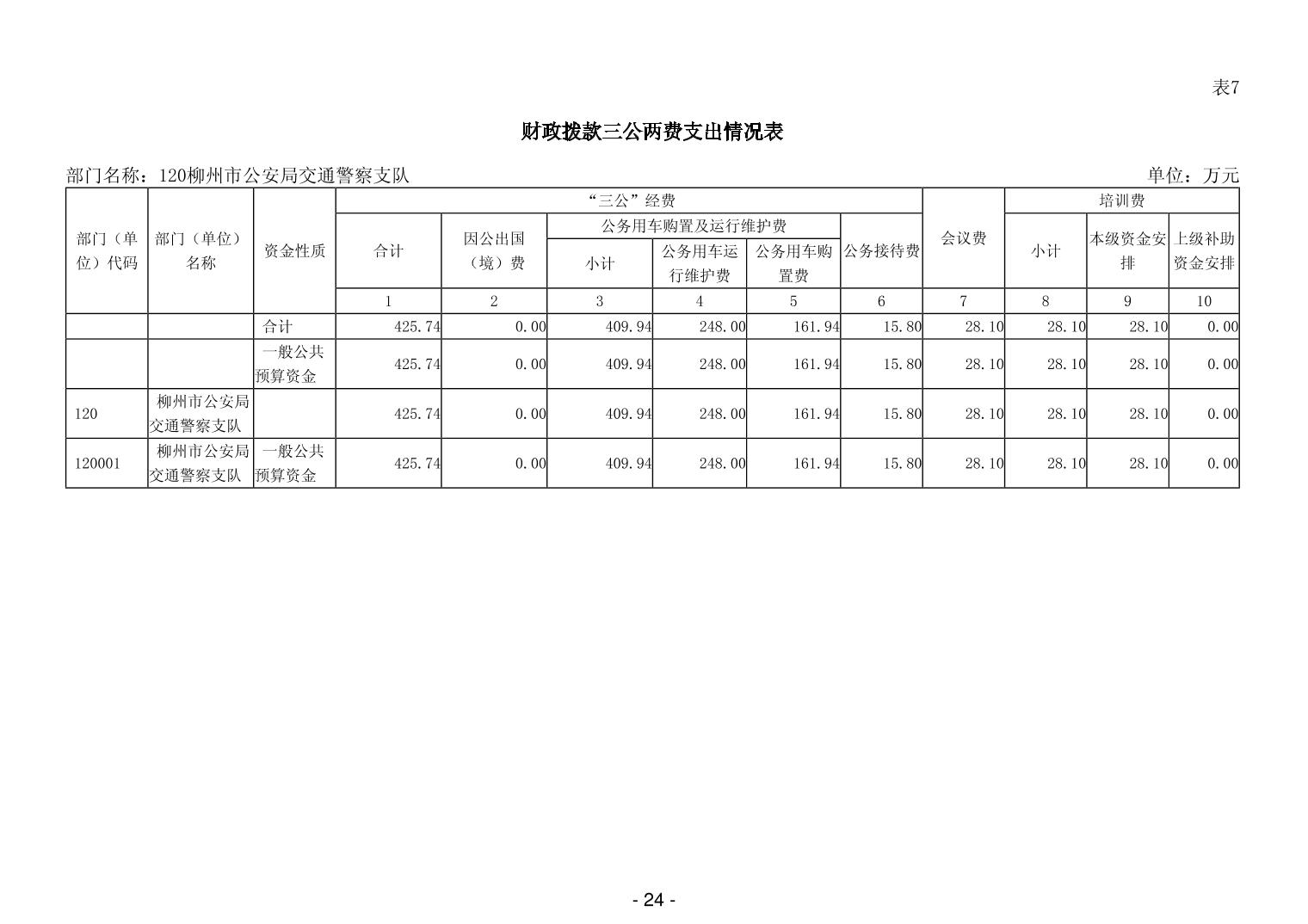 表7

财政拨款三公两费支出情况表

部门名称：120柳州市公安局交通警察支队

单位：万元

| 部门（单位）代码 | 部门（单位）名称 | 资金性质 | “三公”经费 | | | | | | 会议费 | 培训费 | | |
|---|---|---|---|---|---|---|---|---|---|---|---|---|
| | | | 合计 | 因公出国（境）费 | 公务用车购置及运行维护费 | | | 公务接待费 | | 小计 | 本级资金安排 | 上级补助资金安排 |
| | | | | | 小计 | 公务用车运行维护费 | 公务用车购置费 | | | | | |
| | | | 1 | 2 | 3 | 4 | 5 | 6 | 7 | 8 | 9 | 10 |
| | | 合计 | 425.74 | 0.00 | 409.94 | 248.00 | 161.94 | 15.80 | 28.10 | 28.10 | 28.10 | 0.00 |
| | | 一般公共预算资金 | 425.74 | 0.00 | 409.94 | 248.00 | 161.94 | 15.80 | 28.10 | 28.10 | 28.10 | 0.00 |
| 120 | 柳州市公安局交通警察支队 | | 425.74 | 0.00 | 409.94 | 248.00 | 161.94 | 15.80 | 28.10 | 28.10 | 28.10 | 0.00 |
| 120001 | 柳州市公安局交通警察支队 | 一般公共预算资金 | 425.74 | 0.00 | 409.94 | 248.00 | 161.94 | 15.80 | 28.10 | 28.10 | 28.10 | 0.00 |

- 24 -